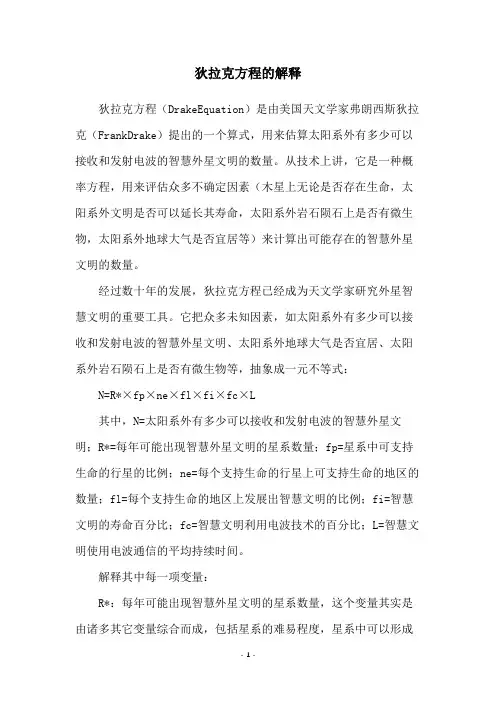 狄拉克方程的解释

狄拉克方程（DrakeEquation）是由美国天文学家弗朗西斯狄拉克（FrankDrake）提出的一个算式，用来估算太阳系外有多少可以接收和发射电波的智慧外星文明的数量。从技术上讲，它是一种概率方程，用来评估众多不确定因素（木星上无论是否存在生命，太阳系外文明是否可以延长其寿命，太阳系外岩石陨石上是否有微生物，太阳系外地球大气是否宜居等）来计算出可能存在的智慧外星文明的数量。

经过数十年的发展，狄拉克方程已经成为天文学家研究外星智慧文明的重要工具。它把众多未知因素，如太阳系外有多少可以接收和发射电波的智慧外星文明、太阳系外地球大气是否宜居、太阳系外岩石陨石上是否有微生物等，抽象成一元不等式：

N=R*×fp×ne×fl×fi×fc×L

其中，N=太阳系外有多少可以接收和发射电波的智慧外星文明；R*=每年可能出现智慧外星文明的星系数量；fp=星系中可支持生命的行星的比例；ne=每个支持生命的行星上可支持生命的地区的数量；fl=每个支持生命的地区上发展出智慧文明的比例；fi=智慧文明的寿命百分比；fc=智慧文明利用电波技术的百分比；L=智慧文明使用电波通信的平均持续时间。

解释其中每一项变量：

R*：每年可能出现智慧外星文明的星系数量，这个变量其实是由诸多其它变量综合而成，包括星系的难易程度，星系中可以形成

- 1 -